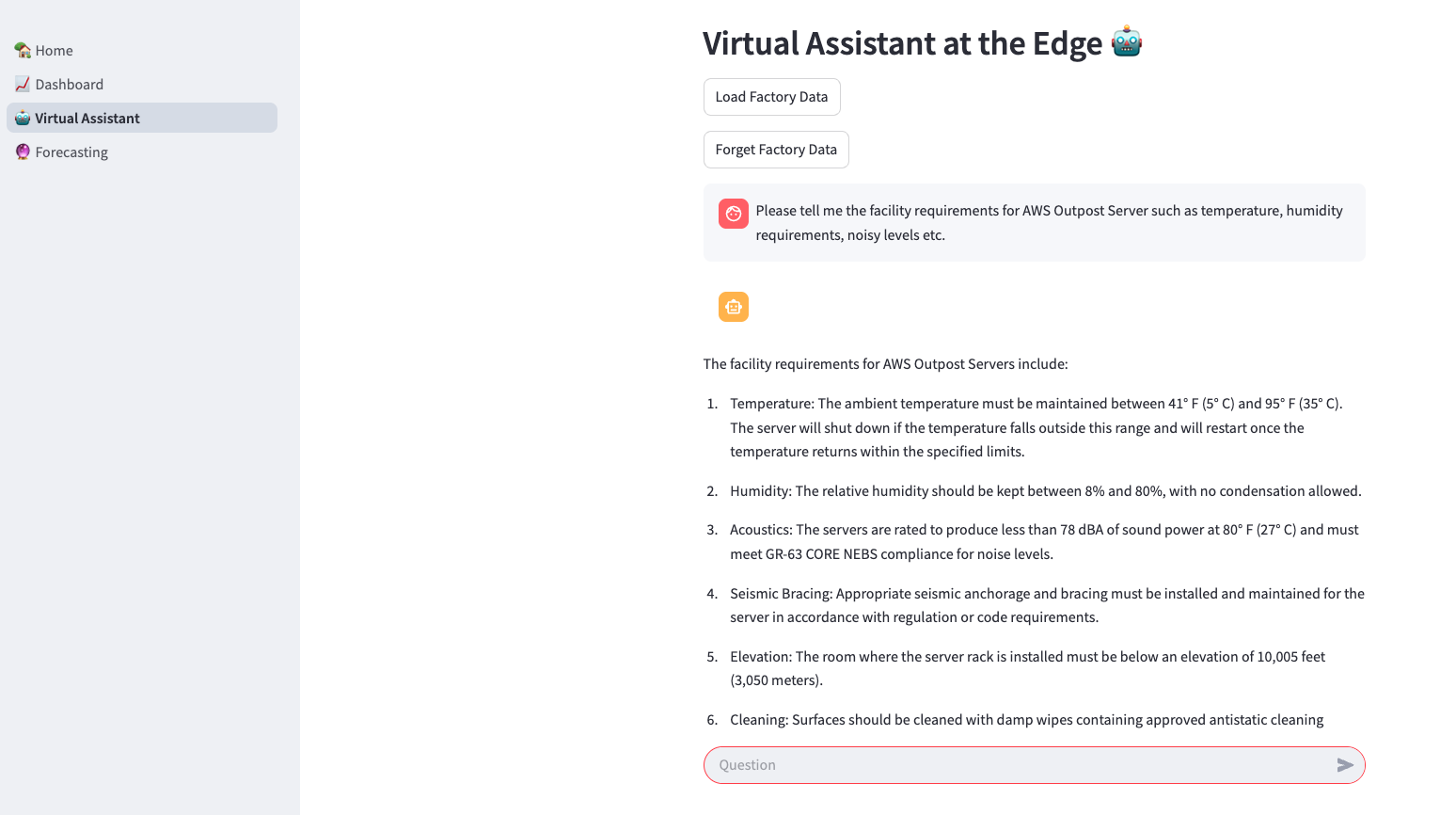 Home
Dashboard
Virtual Assistant
Forecasting

Virtual Assistant at the Edge

Load Factory Data

Forget Factory Data

Please tell me the facility requirements for AWS Outpost Server such as temperature, humidity requirements, noisy levels etc.

The facility requirements for AWS Outpost Servers include:

1. Temperature: The ambient temperature must be maintained between 41° F (5° C) and 95° F (35° C). The server will shut down if the temperature falls outside this range and will restart once the temperature returns within the specified limits.

2. Humidity: The relative humidity should be kept between 8% and 80%, with no condensation allowed.

3. Acoustics: The servers are rated to produce less than 78 dBA of sound power at 80° F (27° C) and must meet GR-63 CORE NEBS compliance for noise levels.

4. Seismic Bracing: Appropriate seismic anchorage and bracing must be installed and maintained for the server in accordance with regulation or code requirements.

5. Elevation: The room where the server rack is installed must be below an elevation of 10,005 feet (3,050 meters).

6. Cleaning: Surfaces should be cleaned with damp wipes containing approved antistatic cleaning

Question